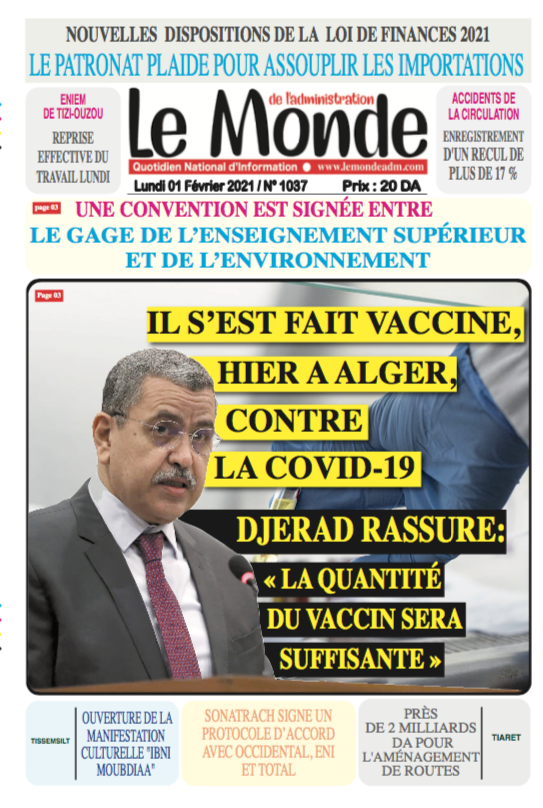 NOUVELLES DISPOSITIONS DE LA LOI DE FINANCES 2021
LE PATRONAT PLAIDE POUR ASSOUPLIR LES IMPORTATIONS

ENIEM DE TIZI-OUZOU
REPRISE EFFECTIVE DU TRAVAIL LUNDI

Le Monde de l'administration
Quotidien National d'Information ● www.lemondeadm.com
Lundi 01 Février 2021 / N° 1037 Prix : 20 DA

ACCIDENTS DE LA CIRCULATION
ENREGISTREMENT D'UN RECUL DE PLUS DE 17 %

page 03 UNE CONVENTION EST SIGNÉE ENTRE
LE GAGE DE L'ENSEIGNEMENT SUPÉRIEUR ET DE L'ENVIRONNEMENT

Page 03
IL S'EST FAIT VACCINE, HIER A ALGER, CONTRE LA COVID-19
DJERAD RASSURE: « LA QUANTITÉ DU VACCIN SERA SUFFISANTE »

TISSEMSILT
OUVERTURE DE LA MANIFESTATION CULTURELLE "IBNI MOUBDIAA"

SONATRACH SIGNE UN PROTOCOLE D'ACCORD AVEC OCCIDENTAL, ENI ET TOTAL

PRÈS DE 2 MILLIARDS DA POUR L'AMÉNAGEMENT DE ROUTES
TIARET